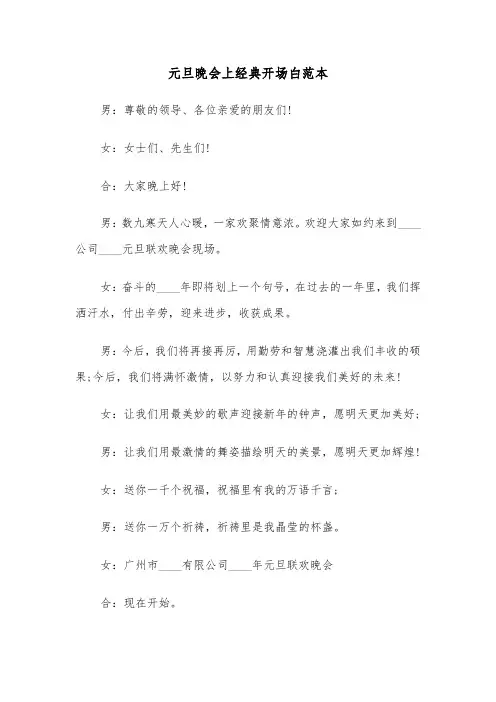 元旦晚会上经典开场白范本

男：尊敬的领导、各位亲爱的朋友们!

女：女士们、先生们!

合：大家晚上好!

男：数九寒天人心暖，一家欢聚情意浓。欢迎大家如约来到____公司____元旦联欢晚会现场。

女：奋斗的____年即将划上一个句号，在过去的一年里，我们挥洒汗水，付出辛劳，迎来进步，收获成果。

男：今后，我们将再接再厉，用勤劳和智慧浇灌出我们丰收的硕果;今后，我们将满怀激情，以努力和认真迎接我们美好的未来!

女：让我们用最美妙的歌声迎接新年的钟声，愿明天更加美好;

男：让我们用最激情的舞姿描绘明天的美景，愿明天更加辉煌!

女：送你一千个祝福，祝福里有我的万语千言;

男：送你一万个祈祷，祈祷里是我晶莹的杯盏。

女：广州市____有限公司____年元旦联欢晚会

合：现在开始。